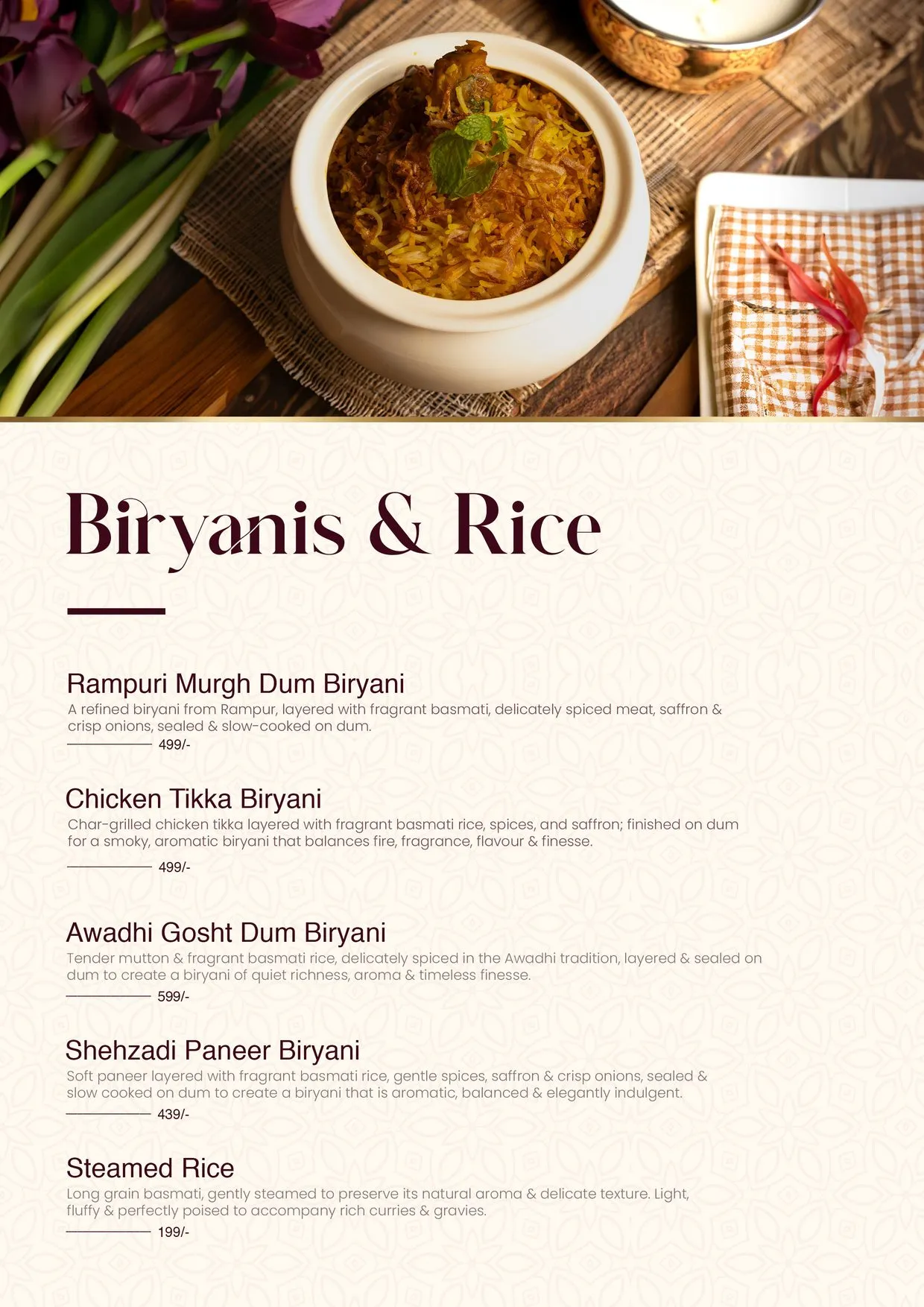 Biryanis & Rice

Rampuri Murgh Dum Biryani
A refined biryani from Rampur, layered with fragrant basmati, delicately spiced meat, saffron & crisp onions, sealed & slow-cooked on dum.
499/-

Chicken Tikka Biryani
Char-grilled chicken tikka layered with fragrant basmati rice, spices, and saffron; finished on dum for a smoky, aromatic biryani that balances fire, fragrance, flavour & finesse.
499/-

Awadhi Gosht Dum Biryani
Tender mutton & fragrant basmati rice, delicately spiced in the Awadhi tradition, layered & sealed on dum to create a biryani of quiet richness, aroma & timeless finesse.
599/-

Shehzadi Paneer Biryani
Soft paneer layered with fragrant basmati rice, gentle spices, saffron & crisp onions, sealed & slow cooked on dum to create a biryani that is aromatic, balanced & elegantly indulgent.
439/-

Steamed Rice
Long grain basmati, gently steamed to preserve its natural aroma & delicate texture. Light, fluffy & perfectly poised to accompany rich curries & gravies.
199/-